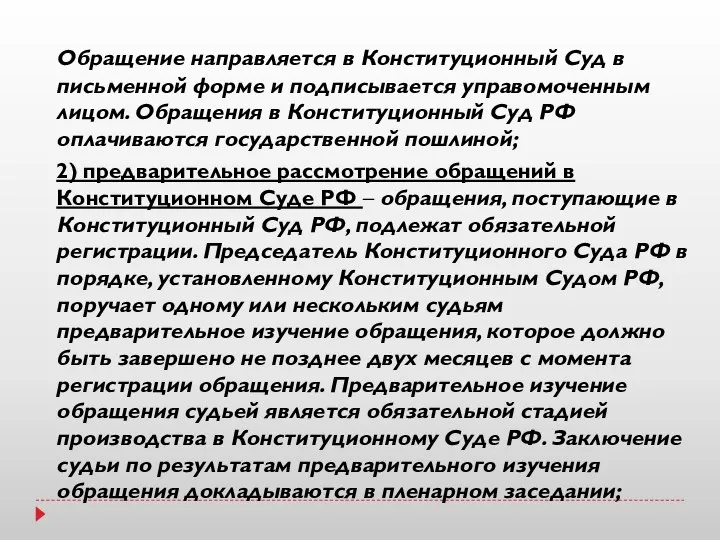 Обращение направляется в Конституционный Суд в письменной форме и подписывается управомоченным лицом. Обращения в Конституционный Суд РФ оплачиваются государственной пошлиной;

2) предварительное рассмотрение обращений в Конституционном Суде РФ – обращения, поступающие в Конституционный Суд РФ, подлежат обязательной регистрации. Председатель Конституционного Суда РФ в порядке, установленному Конституционным Судом РФ, поручает одному или нескольким судьям предварительное изучение обращения, которое должно быть завершено не позднее двух месяцев с момента регистрации обращения. Предварительное изучение обращения судьей является обязательной стадией производства в Конституционному Суде РФ. Заключение судьи по результатам предварительного изучения обращения докладываются в пленарном заседании;